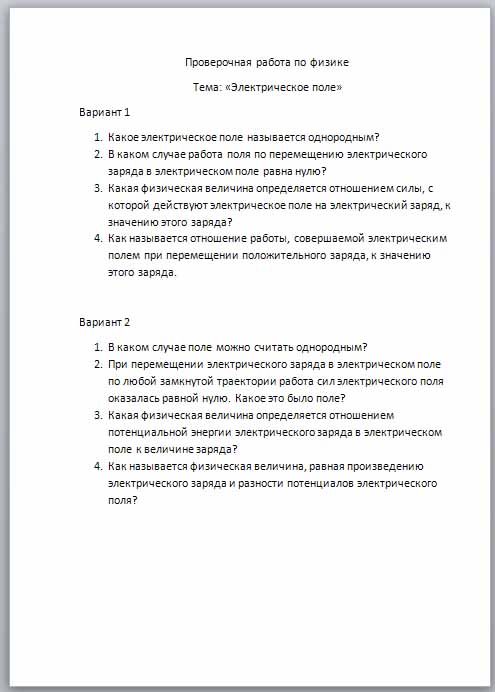 Проверочная работа по физике

Тема: «Электрическое поле»

Вариант 1

1. Какое электрическое поле называется однородным?
2. В каком случае работа поля по перемещению электрического заряда в электрическом поле равна нулю?
3. Какая физическая величина определяется отношением силы, с которой действуют электрическое поле на электрический заряд, к значению этого заряда?
4. Как называется отношение работы, совершаемой электрическим полем при перемещении положительного заряда, к значению этого заряда.

Вариант 2

1. В каком случае поле можно считать однородным?
2. При перемещении электрического заряда в электрическом поле по любой замкнутой траектории работа сил электрического поля оказалась равной нулю. Какое это было поле?
3. Какая физическая величина определяется отношением потенциальной энергии электрического заряда в электрическом поле к величине заряда?
4. Как называется физическая величина, равная произведению электрического заряда и разности потенциалов электрического поля?